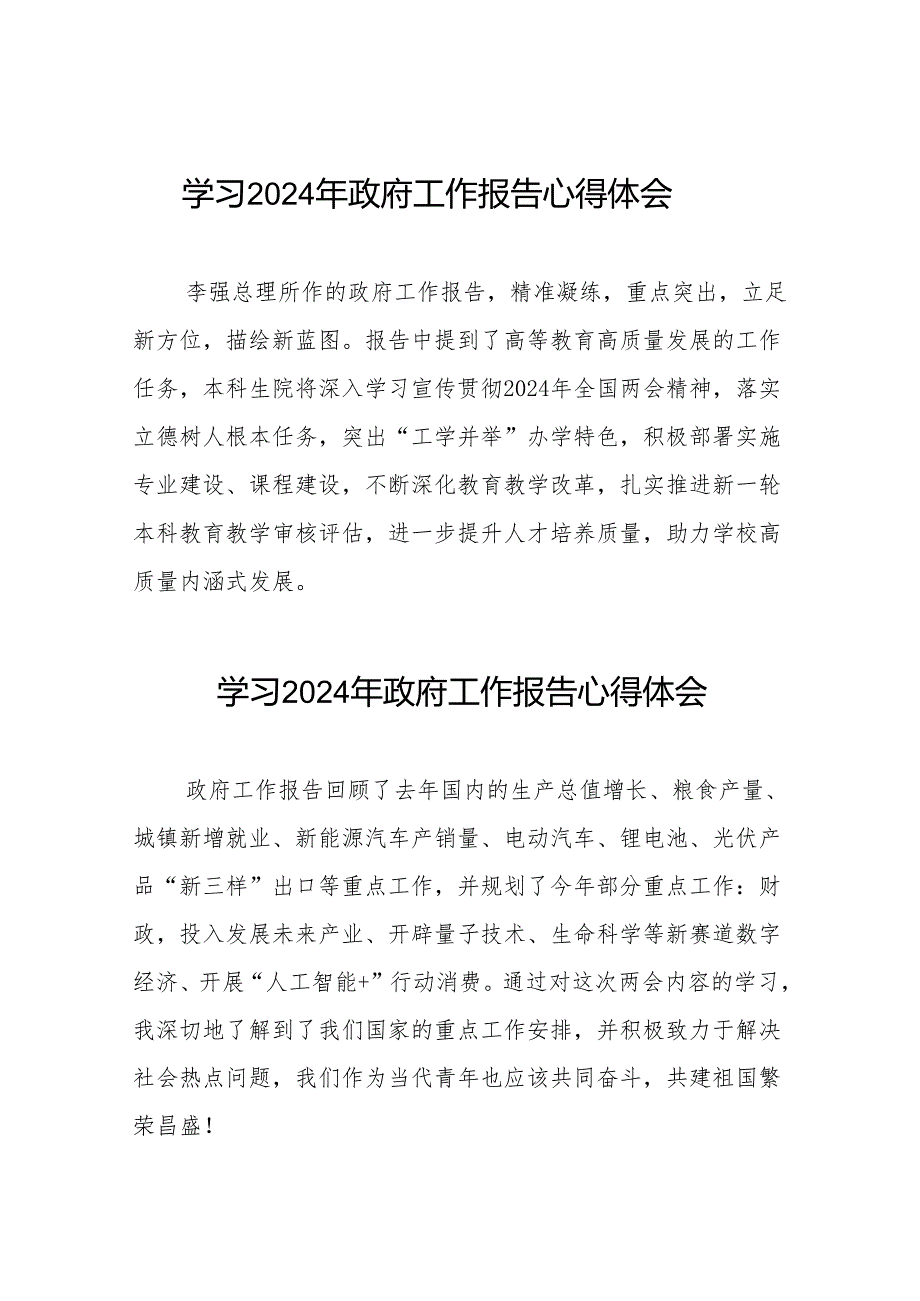 学习2024年政府工作报告心得体会

李强总理所作的政府工作报告，精准凝练，重点突出，立足新方位，描绘新蓝图。报告中提到了高等教育高质量发展的工作任务，本科生院将深入学习宣传贯彻2024年全国两会精神，落实立德树人根本任务，突出“工学并举”办学特色，积极部署实施专业建设、课程建设，不断深化教育教学改革，扎实推进新一轮本科教育教学审核评估，进一步提升人才培养质量，助力学校高质量内涵式发展。

学习2024年政府工作报告心得体会

政府工作报告回顾了去年国内的生产总值增长、粮食产量、城镇新增就业、新能源汽车产销量、电动汽车、锂电池、光伏产品“新三样”出口等重点工作，并规划了今年部分重点工作：财政，投入发展未来产业、开辟量子技术、生命科学等新赛道数字经济、开展“人工智能+”行动消费。通过对这次两会内容的学习，我深切地了解到了我们国家的重点工作安排，并积极致力于解决社会热点问题，我们作为当代青年也应该共同奋斗，共建祖国繁荣昌盛！